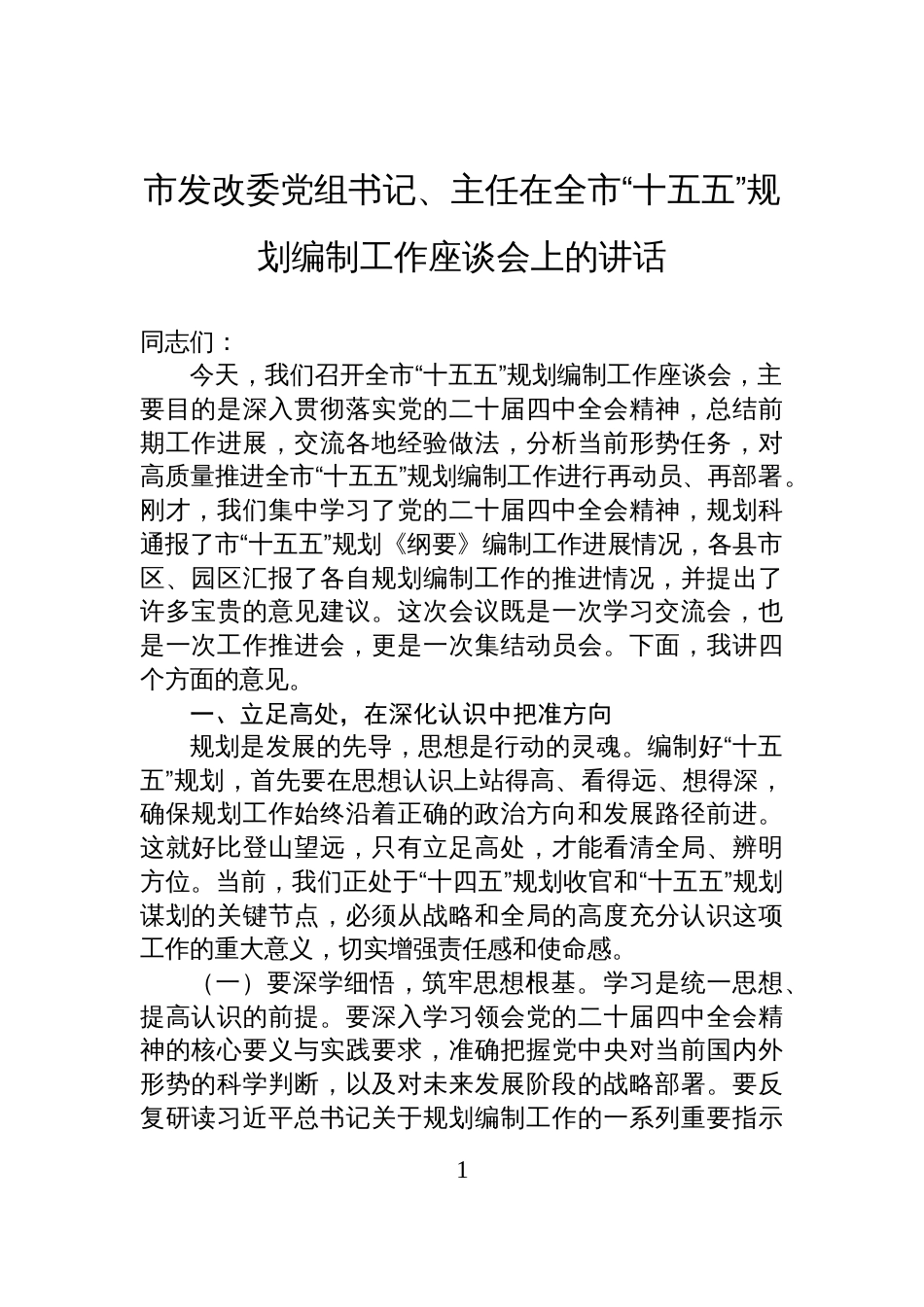 市发改委党组书记、主任在全市“十五五”规划编制工作座谈会上的讲话

同志们：

今天，我们召开全市“十五五”规划编制工作座谈会，主要目的是深入贯彻落实党的二十届四中全会精神，总结前期工作进展，交流各地经验做法，分析当前形势任务，对高质量推进全市“十五五”规划编制工作进行再动员、再部署。刚才，我们集中学习了党的二十届四中全会精神，规划科通报了市“十五五”规划《纲要》编制工作进展情况，各县市区、园区汇报了各自规划编制工作的推进情况，并提出了许多宝贵的意见建议。这次会议既是一次学习交流会，也是一次工作推进会，更是一次集结动员会。下面，我讲四个方面的意见。

一、立足高处，在深化认识中把准方向

规划是发展的先导，思想是行动的灵魂。编制好“十五五”规划，首先要在思想认识上站得高、看得远、想得深，确保规划工作始终沿着正确的政治方向和发展路径前进。这就好比登山望远，只有立足高处，才能看清全局、辨明方位。当前，我们正处于“十四五”规划收官和“十五五”规划谋划的关键节点，必须从战略和全局的高度充分认识这项工作的重大意义，切实增强责任感和使命感。

（一）要深学细悟，筑牢思想根基。学习是统一思想、提高认识的前提。要深入学习领会党的二十届四中全会精神的核心要义与实践要求，准确把握党中央对当前国内外形势的科学判断，以及对未来发展阶段的战略部署。要反复研读习近平总书记关于规划编制工作的一系列重要指示

1